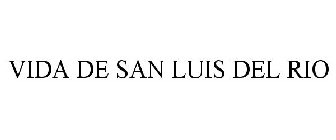 VIDA DE SAN LUIS DEL RIO